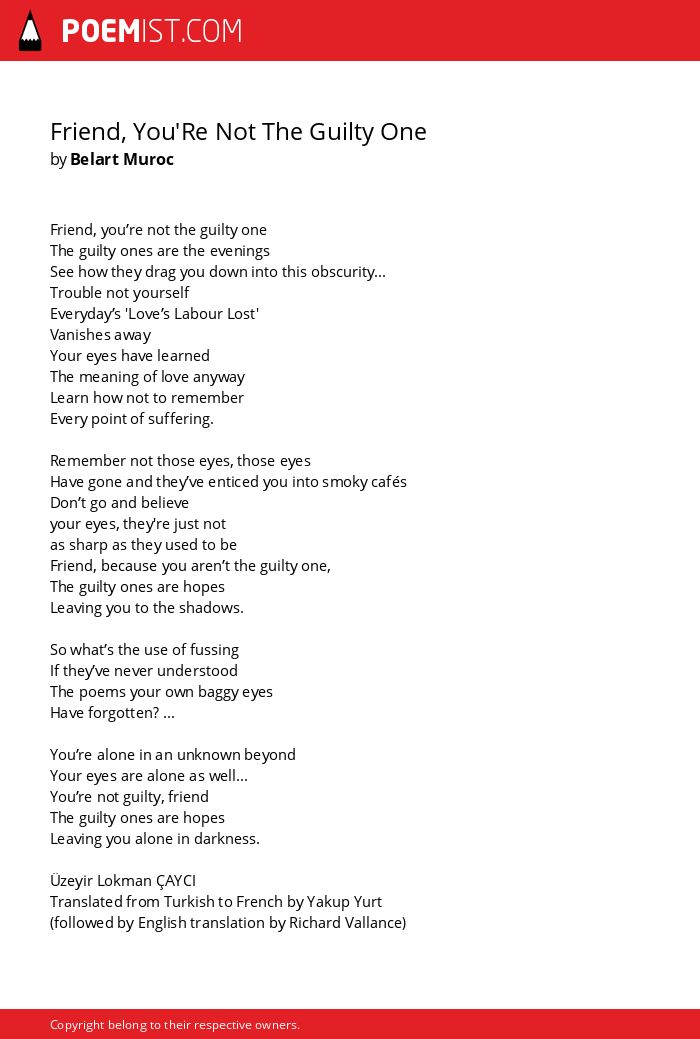 POEMIST.COM

Friend, You'Re Not The Guilty One
by Belart Muroc

Friend, you’re not the guilty one
The guilty ones are the evenings
See how they drag you down into this obscurity…
Trouble not yourself
Everyday’s 'Love’s Labour Lost'
Vanishes away
Your eyes have learned
The meaning of love anyway
Learn how not to remember
Every point of suffering.

Remember not those eyes, those eyes
Have gone and they’ve enticed you into smoky cafés
Don’t go and believe
your eyes, they’re just not
as sharp as they used to be
Friend, because you aren’t the guilty one,
The guilty ones are hopes
Leaving you to the shadows.

So what’s the use of fussing
If they’ve never understood
The poems your own baggy eyes
Have forgotten? …

You’re alone in an unknown beyond
Your eyes are alone as well…
You’re not guilty, friend
The guilty ones are hopes
Leaving you alone in darkness.

Üzeyir Lokman ÇAYCI
Translated from Turkish to French by Yakup Yurt
(followed by English translation by Richard Vallance)

Copyright belong to their respective owners.